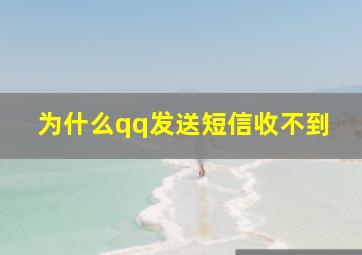 为什么qq发送短信收不到